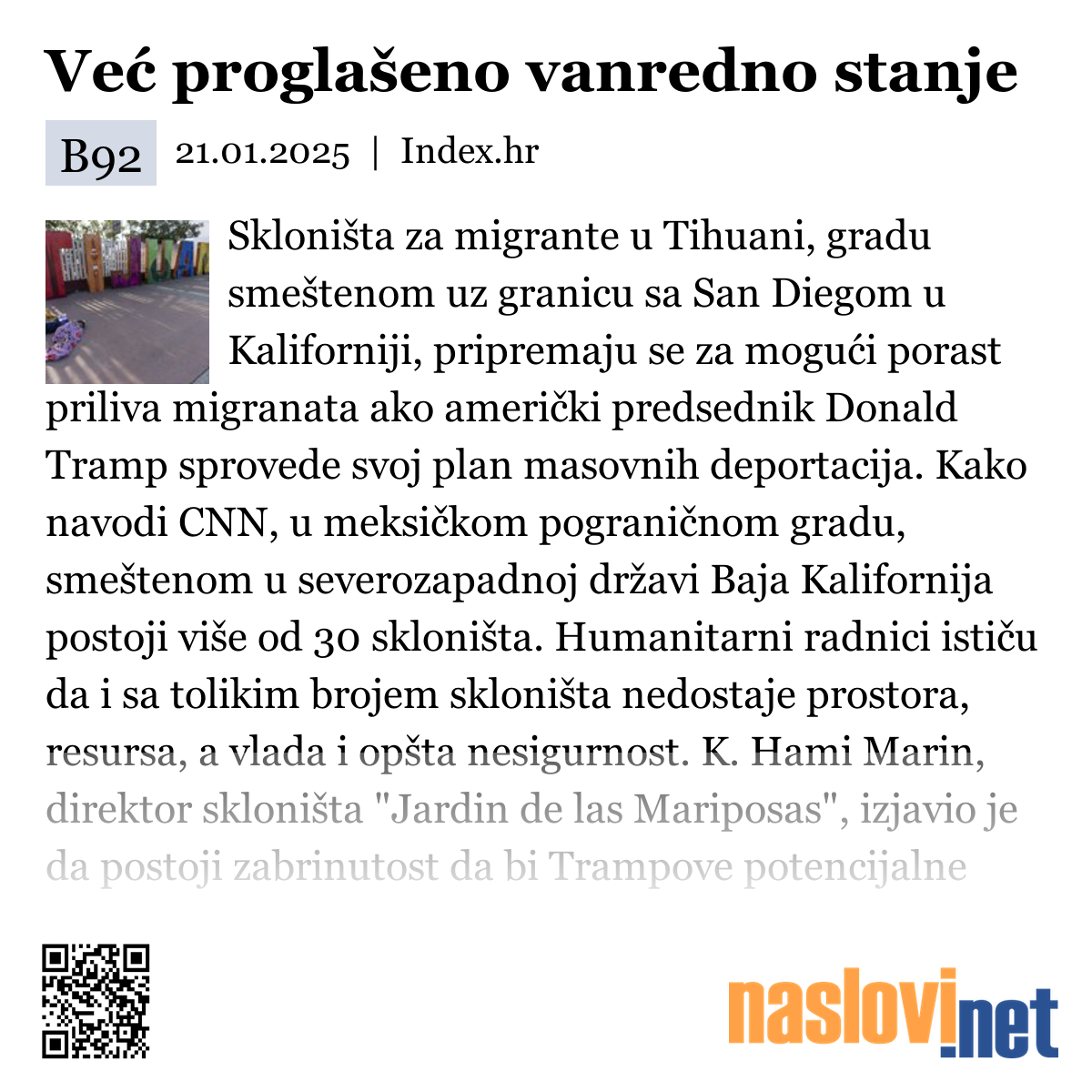 Već proglašeno vanredno stanje

B92 21.01.2025 | Index.hr

Skloništa za migrante u Tihuani, gradu smeštenom uz granicu sa San Diegom u Kaliforniji, pripremaju se za mogući porast priliva migranata ako američki predsednik Donald Tramp sprovede svoj plan masovnih deportacija. Kako navodi CNN, u meksičkom pograničnom gradu, smeštenom u severozapadnoj državi Baja Kalifornija postoji više od 30 skloništa. Humanitarni radnici ističu da i sa tolikim brojem skloništa nedostaje prostora, resursa, a vlada i opšta nesigurnost. K. Hami Marin, direktor skloništa "Jardin de las Mariposas", izjavio je da postoji zabrinutost da bi Trampove potencijalne

naslovi.net